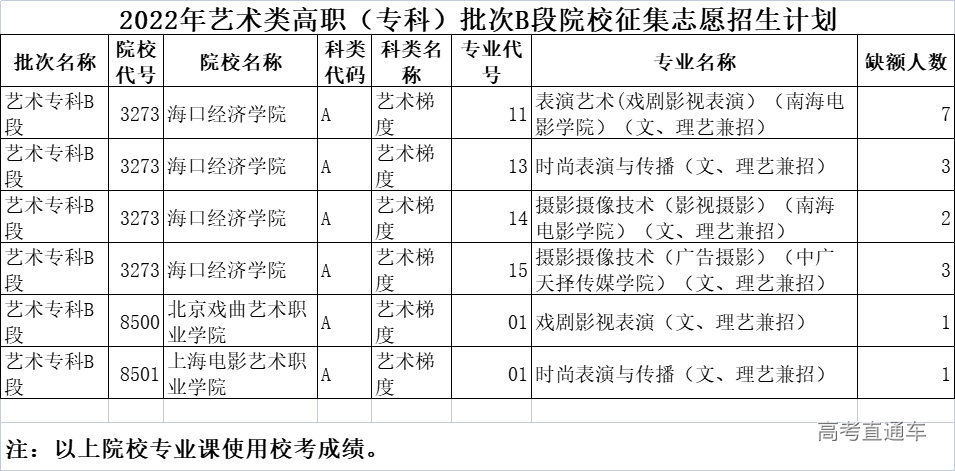 2022年艺术类高职（专科）批次B段院校征集志愿招生计划

| 批次名称 | 院校代号 | 院校名称 | 科类代码 | 科类名称 | 专业代号 | 专业名称 | 缺额人数 |
|---|---|---|---|---|---|---|---|
| 艺术专科B段 | 3273 | 海口经济学院 | A | 艺术梯度 | 11 | 表演艺术(戏剧影视表演)（南海电影学院）（文、理艺兼招） | 7 |
| 艺术专科B段 | 3273 | 海口经济学院 | A | 艺术梯度 | 13 | 时尚表演与传播（文、理艺兼招） | 3 |
| 艺术专科B段 | 3273 | 海口经济学院 | A | 艺术梯度 | 14 | 摄影摄像技术（影视摄影）（南海电影学院）（文、理艺兼招） | 2 |
| 艺术专科B段 | 3273 | 海口经济学院 | A | 艺术梯度 | 15 | 摄影摄像技术（广告摄影）（中广天择传媒学院）（文、理艺兼招） | 3 |
| 艺术专科B段 | 8500 | 北京戏曲艺术职业学院 | A | 艺术梯度 | 01 | 戏剧影视表演（文、理艺兼招） | 1 |
| 艺术专科B段 | 8501 | 上海电影艺术职业学院 | A | 艺术梯度 | 01 | 时尚表演与传播（文、理艺兼招） | 1 |

注：以上院校专业课使用校考成绩。

高考直通车